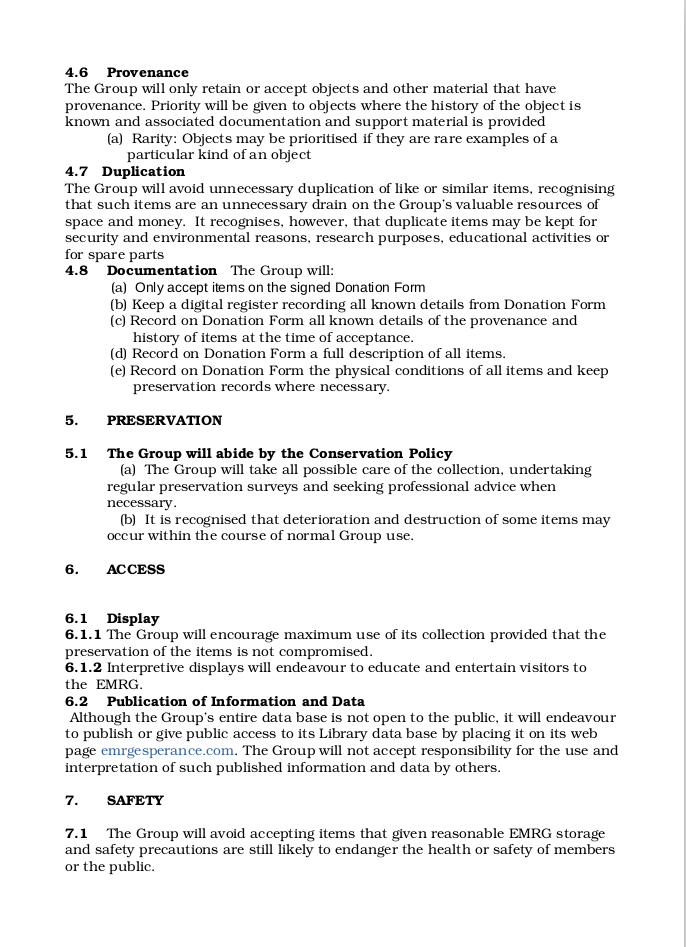 4.6 Provenance
The Group will only retain or accept objects and other material that have provenance. Priority will be given to objects where the history of the object is known and associated documentation and support material is provided
(a) Rarity: Objects may be prioritised if they are rare examples of a particular kind of an object
4.7 Duplication
The Group will avoid unnecessary duplication of like or similar items, recognising that such items are an unnecessary drain on the Group's valuable resources of space and money. It recognises, however, that duplicate items may be kept for security and environmental reasons, research purposes, educational activities or for spare parts
4.8 Documentation The Group will:
(a) Only accept items on the signed Donation Form
(b) Keep a digital register recording all known details from Donation Form
(c) Record on Donation Form all known details of the provenance and history of items at the time of acceptance.
(d) Record on Donation Form a full description of all items.
(e) Record on Donation Form the physical conditions of all items and keep preservation records where necessary.

5. PRESERVATION

5.1 The Group will abide by the Conservation Policy
(a) The Group will take all possible care of the collection, undertaking regular preservation surveys and seeking professional advice when necessary.
(b) It is recognised that deterioration and destruction of some items may occur within the course of normal Group use.

6. ACCESS

6.1 Display
6.1.1 The Group will encourage maximum use of its collection provided that the preservation of the items is not compromised.
6.1.2 Interpretive displays will endeavour to educate and entertain visitors to the EMRG.
6.2 Publication of Information and Data
Although the Group's entire data base is not open to the public, it will endeavour to publish or give public access to its Library data base by placing it on its web page emrgesperance.com. The Group will not accept responsibility for the use and interpretation of such published information and data by others.

7. SAFETY

7.1 The Group will avoid accepting items that given reasonable EMRG storage and safety precautions are still likely to endanger the health or safety of members or the public.